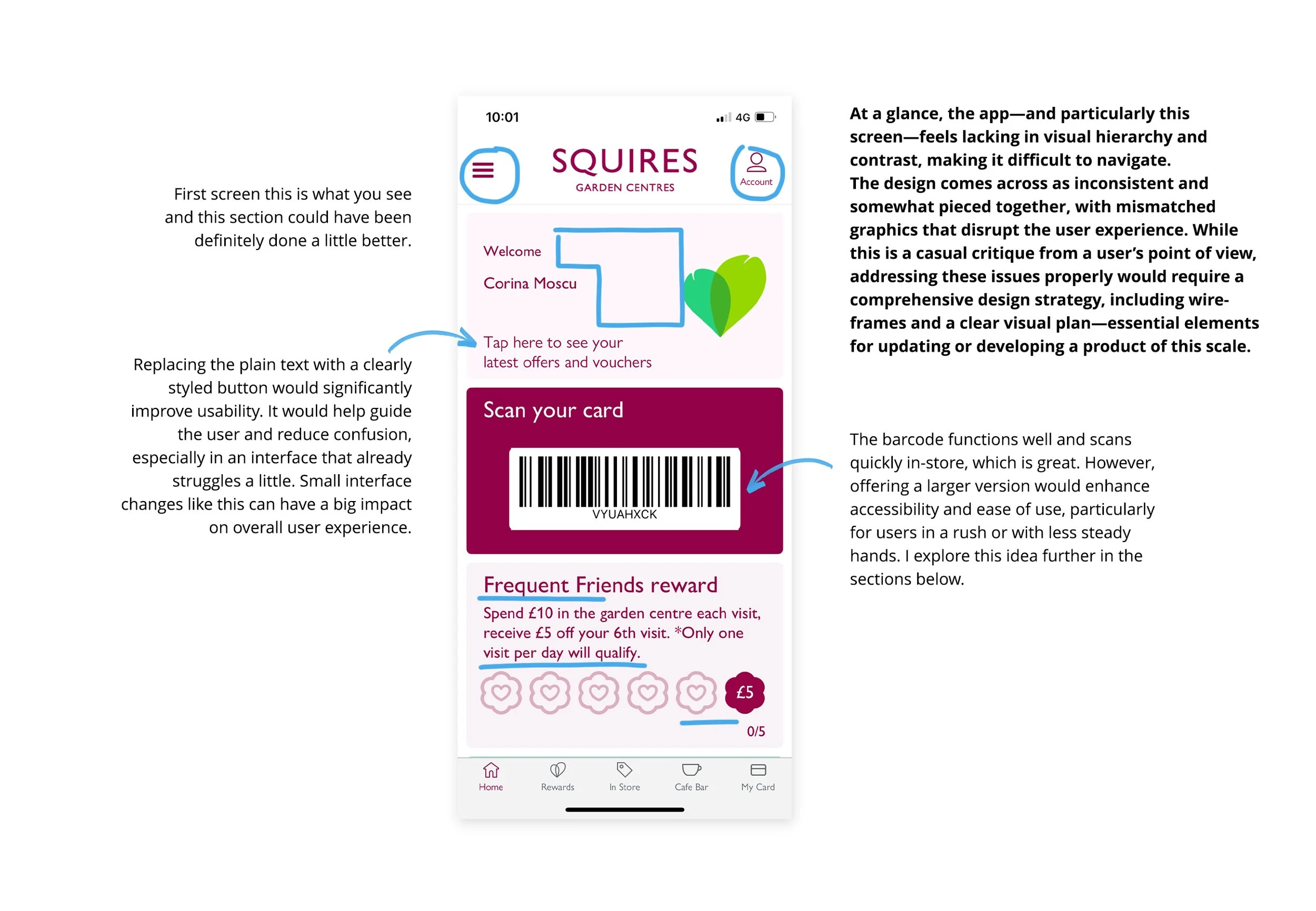 First screen this is what you see and this section could have been definitely done a little better.

Replacing the plain text with a clearly styled button would significantly improve usability. It would help guide the user and reduce confusion, especially in an interface that already struggles a little. Small interface changes like this can have a big impact on overall user experience.

10:01

4G

SQUIRES
GARDEN CENTRES

Account

Welcome

Corina Moscu

Tap here to see your latest offers and vouchers

Scan your card

VYUAHXCK

Frequent Friends reward

Spend £10 in the garden centre each visit, receive £5 off your 6th visit. *Only one visit per day will qualify.

£5

0/5

Home Rewards In Store Cafe Bar My Card

At a glance, the app—and particularly this screen—feels lacking in visual hierarchy and contrast, making it difficult to navigate.
The design comes across as inconsistent and somewhat pieced together, with mismatched graphics that disrupt the user experience. While this is a casual critique from a user's point of view, addressing these issues properly would require a comprehensive design strategy, including wireframes and a clear visual plan—essential elements for updating or developing a product of this scale.

The barcode functions well and scans quickly in-store, which is great. However, offering a larger version would enhance accessibility and ease of use, particularly for users in a rush or with less steady hands. I explore this idea further in the sections below.